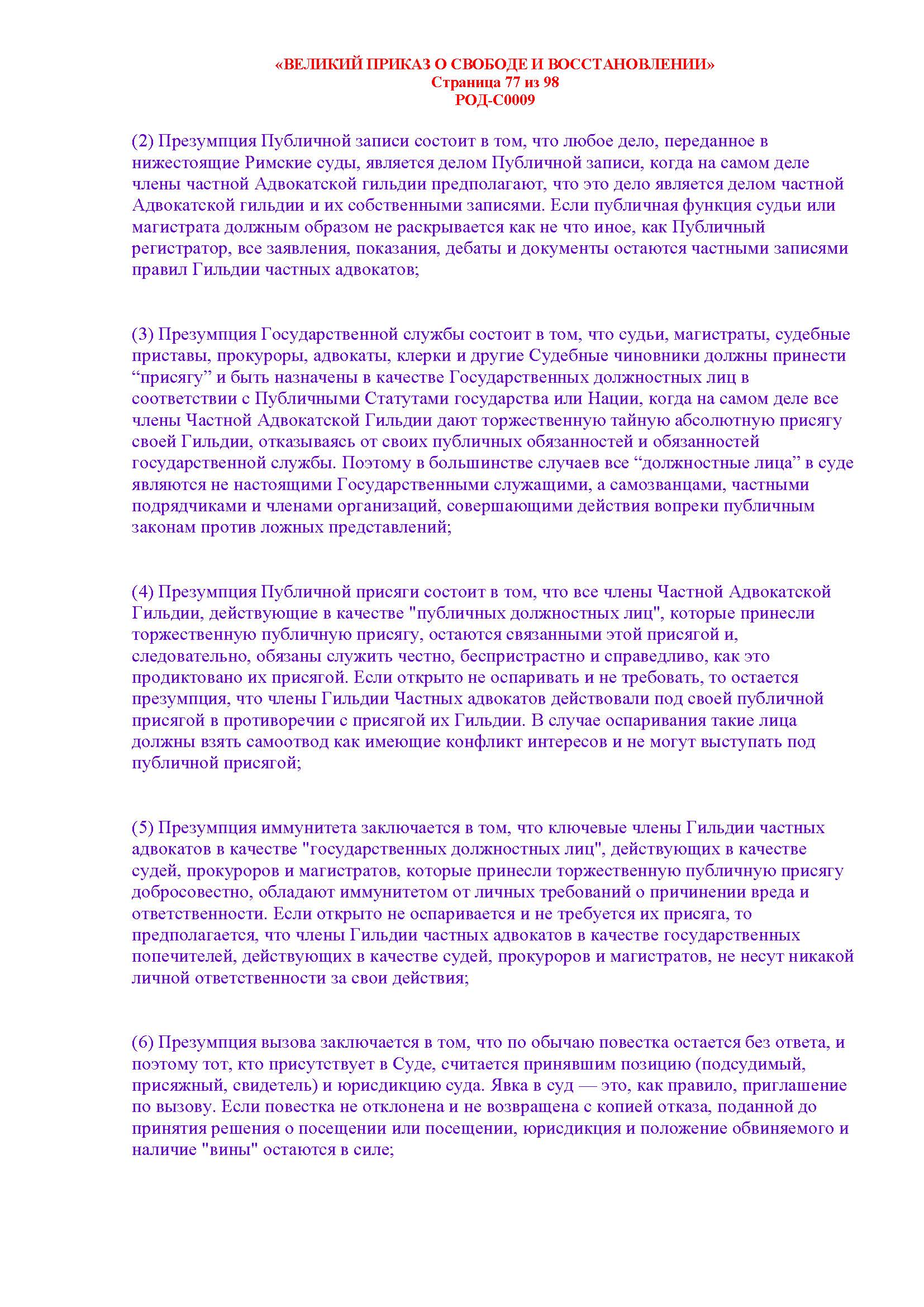 «ВЕЛИКИЙ ПРИКАЗ О СВОБОДЕ И ВОССТАНОВЛЕНИИ»
Страница 77 из 98
РОД-С0009

(2) Презумпция Публичной записи состоит в том, что любое дело, переданное в нижестоящие Римские суды, является делом Публичной записи, когда на самом деле члены частной Адвокатской гильдии предполагают, что это дело является делом частной Адвокатской гильдии и их собственными записями. Если публичная функция судьи или магистрата должным образом не раскрывается как не что иное, как Публичный регистратор, все заявления, показания, дебаты и документы остаются частными записями правил Гильдии частных адвокатов;

(3) Презумпция Государственной службы состоит в том, что судьи, магистраты, судебные приставы, прокуроры, адвокаты, клерки и другие Судебные чиновники должны принести “присягу” и быть назначены в качестве Государственных должностных лиц в соответствии с Публичными Статутами государства или Нации, когда на самом деле все члены Частной Адвокатской Гильдии дают торжественную тайную абсолютную присягу своей Гильдии, отказываясь от своих публичных обязанностей и обязанностей государственной службы. Поэтому в большинстве случаев все “должностные лица” в суде являются не настоящими Государственными служащими, а самозванцами, частными подрядчиками и членами организаций, совершающими действия вопреки публичным законам против ложных представлений;

(4) Презумпция Публичной присяги состоит в том, что все члены Частной Адвокатской Гильдии, действующие в качестве "публичных должностных лиц", которые принесли торжественную публичную присягу, остаются связанными этой присягой и, следовательно, обязаны служить честно, беспристрастно и справедливо, как это продиктовано их присягой. Если открыто не оспаривать и не требовать, то остается презумпция, что члены Гильдии Частных адвокатов действовали под своей публичной присягой в противоречии с присягой их Гильдии. В случае оспаривания такие лица должны взять самоотвод как имеющие конфликт интересов и не могут выступать под публичной присягой;

(5) Презумпция иммунитета заключается в том, что ключевые члены Гильдии частных адвокатов в качестве "государственных должностных лиц", действующих в качестве судей, прокуроров и магистратов, которые принесли торжественную публичную присягу добросовестно, обладают иммунитетом от личных требований о причинении вреда и ответственности. Если открыто не оспаривается и не требуется их присяга, то предполагается, что члены Гильдии частных адвокатов в качестве государственных попечителей, действующих в качестве судей, прокуроров и магистратов, не несут никакой личной ответственности за свои действия;

(6) Презумпция вызова заключается в том, что по обычаю повестка остается без ответа, и поэтому тот, кто присутствует в Суде, считается принявшим позицию (подсудимый, присяжный, свидетель) и юрисдикцию суда. Явка в суд — это, как правило, приглашение по вызову. Если повестка не отклонена и не возвращена с копией отказа, поданной до принятия решения о посещении или посещении, юрисдикция и положение обвиняемого и наличие "вины" остаются в силе;